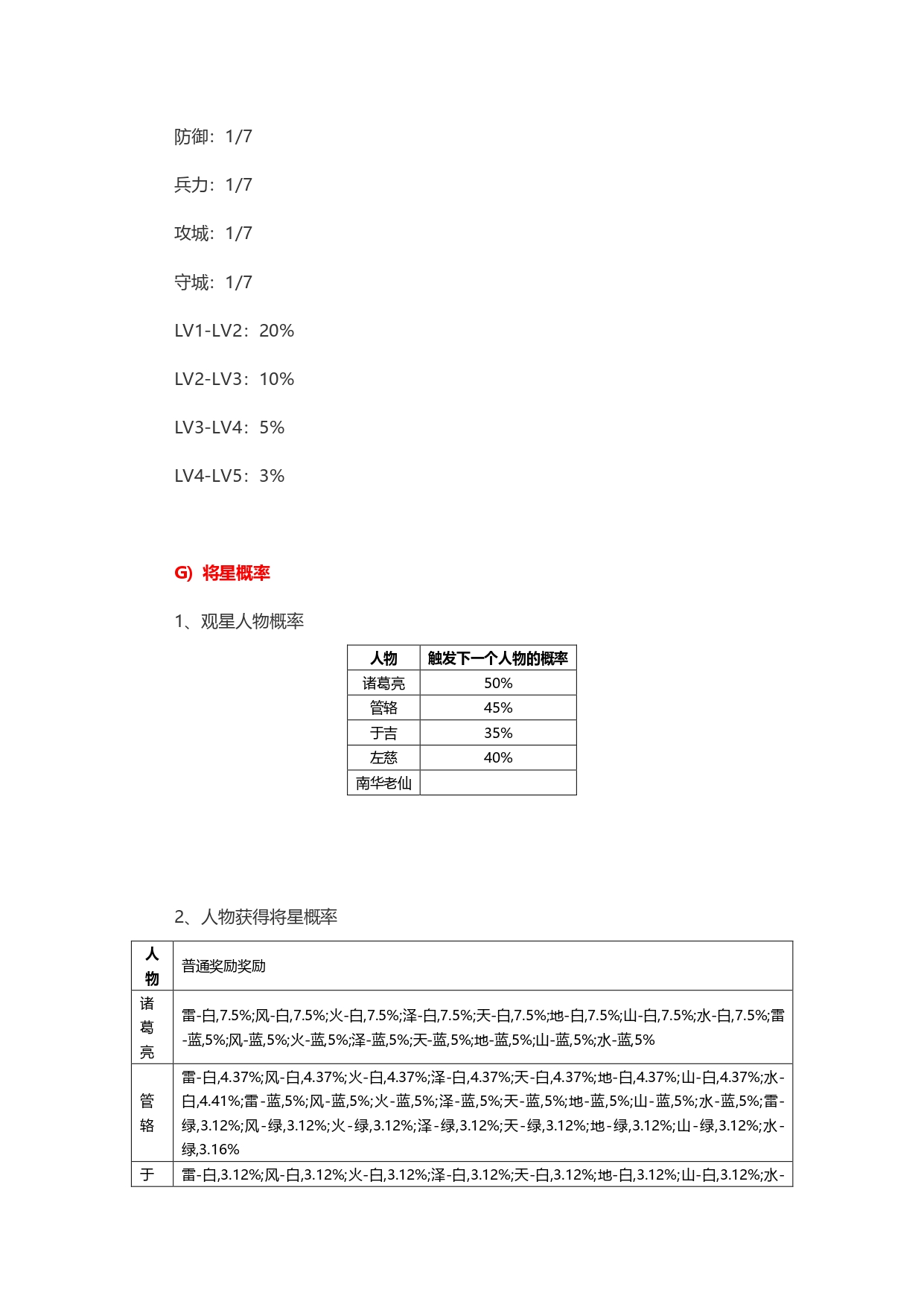 防御：1/7

兵力：1/7

攻城：1/7

守城：1/7

LV1-LV2：20%

LV2-LV3：10%

LV3-LV4：5%

LV4-LV5：3%

G) 将星概率

1、观星人物概率

| 人物 | 触发下一个人物的概率 |
|---|---|
| 诸葛亮 | 50% |
| 管辂 | 45% |
| 于吉 | 35% |
| 左慈 | 40% |
| 南华老仙 | |

2、人物获得将星概率

| 人物 | 普通奖励奖励 |
|---|---|
| 诸葛亮 | 雷-白,7.5%;风-白,7.5%;火-白,7.5%;泽-白,7.5%;天-白,7.5%;地-白,7.5%;山-白,7.5%;水-白,7.5%;雷-蓝,5%;风-蓝,5%;火-蓝,5%;泽-蓝,5%;天-蓝,5%;地-蓝,5%;山-蓝,5%;水-蓝,5% |
| 管辂 | 雷-白,4.37%;风-白,4.37%;火-白,4.37%;泽-白,4.37%;天-白,4.37%;地-白,4.37%;山-白,4.37%;水-白,4.41%;雷-蓝,5%;风-蓝,5%;火-蓝,5%;泽-蓝,5%;天-蓝,5%;地-蓝,5%;山-蓝,5%;水-蓝,5%;雷-绿,3.12%;风-绿,3.12%;火-绿,3.12%;泽-绿,3.12%;天-绿,3.12%;地-绿,3.12%;山-绿,3.12%;水-绿,3.16% |
| 于 | 雷-白,3.12%;风-白,3.12%;火-白,3.12%;泽-白,3.12%;天-白,3.12%;地-白,3.12%;山-白,3.12%;水- |